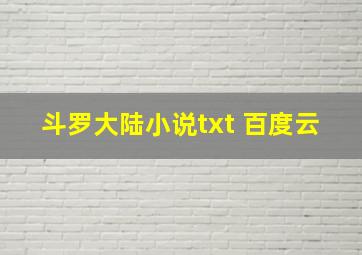 斗罗大陆小说txt 百度云